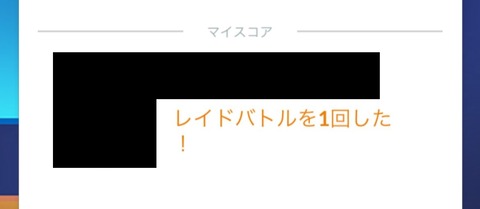 マイスコア

レイドバトルを1回した！